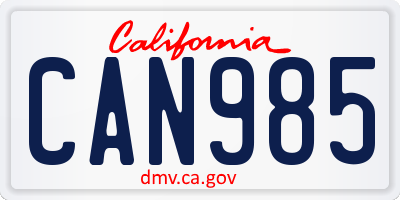 California
CAN985
dmv.ca.gov